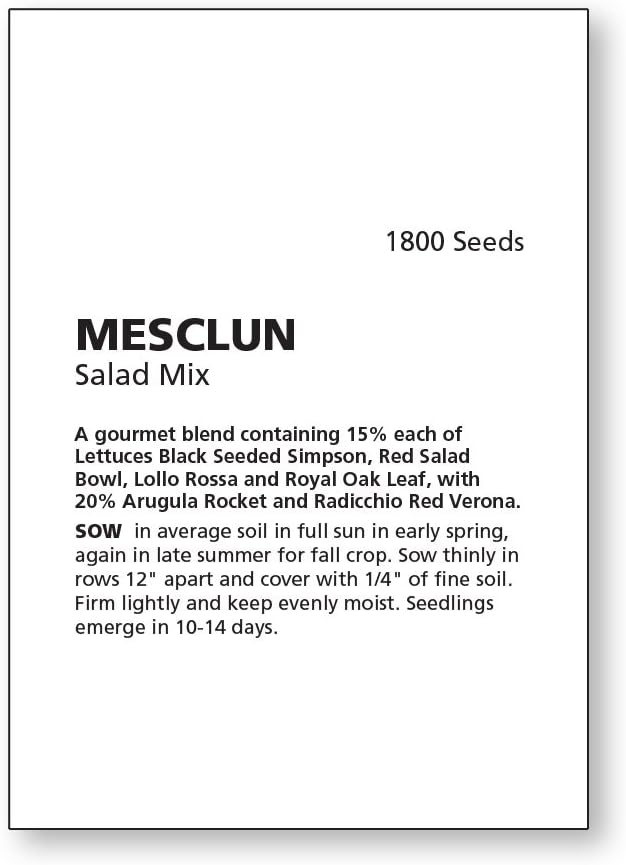 1800 Seeds

MESCLUN
Salad Mix

A gourmet blend containing 15% each of Lettuces Black Seeded Simpson, Red Salad Bowl, Lollo Rossa and Royal Oak Leaf, with 20% Arugula Rocket and Radicchio Red Verona.

SOW in average soil in full sun in early spring, again in late summer for fall crop. Sow thinly in rows 12" apart and cover with 1/4" of fine soil. Firm lightly and keep evenly moist. Seedlings emerge in 10-14 days.